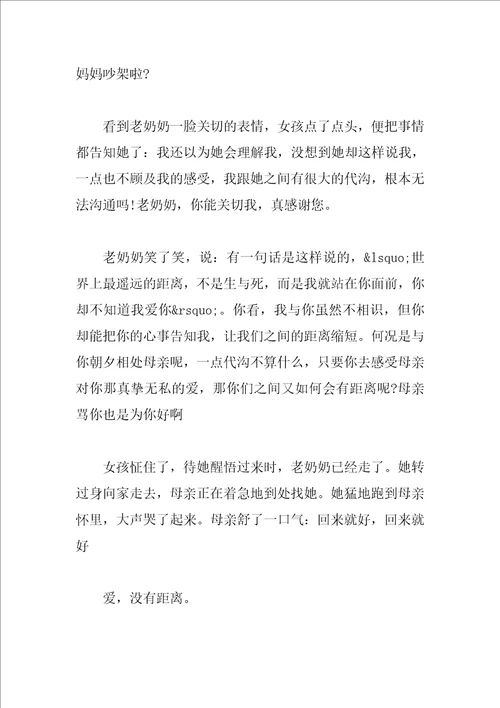 妈妈吵架啦?

看到老奶奶一脸关切的表情，女孩点了点头，便把事情都告知她了：我还以为她会理解我，没想到她却这样说我，一点也不顾及我的感受，我跟她之间有很大的代沟，根本无法沟通吗!老奶奶，你能关切我，真感谢您。

老奶奶笑了笑，说：有一句话是这样说的，&lsquo;世界上最遥远的距离，不是生与死，而是我就站在你面前，你却不知道我爱你&rsquo;。你看，我与你虽然不相识，但你却能把你的心事告知我，让我们之间的距离缩短。何况是与你朝夕相处母亲呢，一点代沟不算什么，只要你去感受母亲对你那真挚无私的爱，那你们之间又如何会有距离呢?母亲骂你也是为你好啊

女孩怔住了，待她醒悟过来时，老奶奶已经走了。她转过身向家走去，母亲正在着急地到处找她。她猛地跑到母亲怀里，大声哭了起来。母亲舒了一口气：回来就好，回来就好

爱，没有距离。